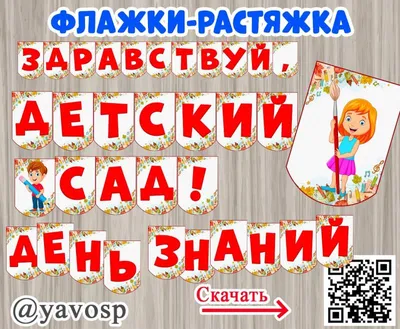 ФЛАЖКИ-РАСТЯЖКА

ЗДРАВСТВУЙ,

ДЕТСКИЙ

САД!

ДЕНЬ ЗНАНИЙ

@yavosp

Скачать